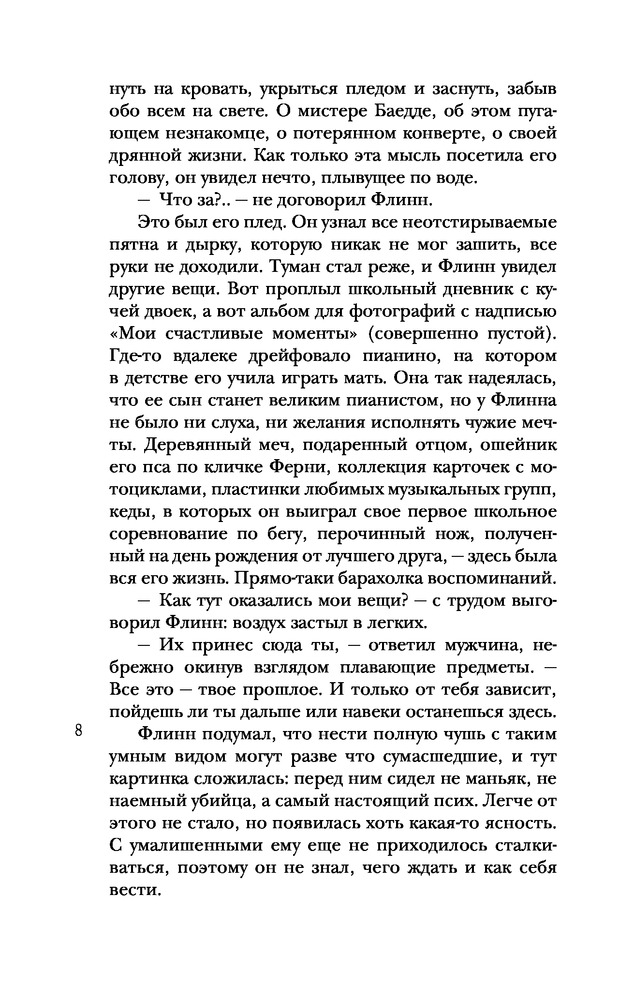 нуть на кровать, укрыться пледом и заснуть, забыв обо всем на свете. О мистере Баедде, об этом пугающем незнакомце, о потерянном конверте, о своей дрянной жизни. Как только эта мысль посетила его голову, он увидел нечто, плывущее по воде.

— Что за?.. — не договорил Флинн.

Это был его плед. Он узнал все неотстирываемые пятна и дырку, которую никак не мог зашить, все руки не доходили. Туман стал реже, и Флинн увидел другие вещи. Вот проплыл школьный дневник с кучей двоек, а вот альбом для фотографий с надписью «Мои счастливые моменты» (совершенно пустой). Где-то вдалеке дрейфовало пианино, на котором в детстве его учила играть мать. Она так надеялась, что ее сын станет великим пианистом, но у Флинна не было ни слуха, ни желания исполнять чужие мечты. Деревянный меч, подаренный отцом, ошейник его пса по кличке Ферни, коллекция карточек с мотоциклами, пластинки любимых музыкальных групп, кеды, в которых он выиграл свое первое школьное соревнование по бегу, перочинный нож, полученный на день рождения от лучшего друга, — здесь была вся его жизнь. Прямо-таки барахолка воспоминаний.

— Как тут оказались мои вещи? — с трудом выговорил Флинн: воздух застыл в легких.

— Их принес сюда ты, — ответил мужчина, небрежно окинув взглядом плавающие предметы. — Все это — твое прошлое. И только от тебя зависит, пойдешь ли ты дальше или навеки останешься здесь.

8

Флинн подумал, что нести полную чушь с таким умным видом могут разве что сумасшедшие, и тут картинка сложилась: перед ним сидел не маньяк, не наемный убийца, а самый настоящий псих. Легче от этого не стало, но появилась хоть какая-то ясность. С умалишенными ему еще не приходилось сталкиваться, поэтому он не знал, чего ждать и как себя вести.